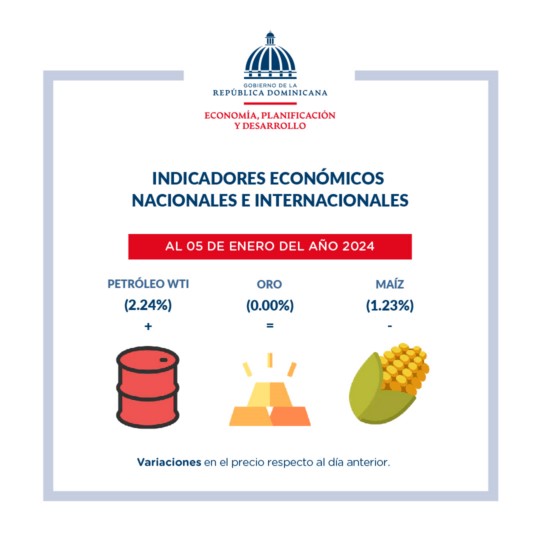 GOBIERNO DE LA
REPÚBLICA DOMINICANA

ECONOMÍA, PLANIFICACIÓN
Y DESARROLLO

INDICADORES ECONÓMICOS
NACIONALES E INTERNACIONALES

AL 05 DE ENERO DEL AÑO 2024

PETRÓLEO WTI
(2.24%)
+

ORO
(0.00%)
=

MAÍZ
(1.23%)
-

Variaciones en el precio respecto al día anterior.